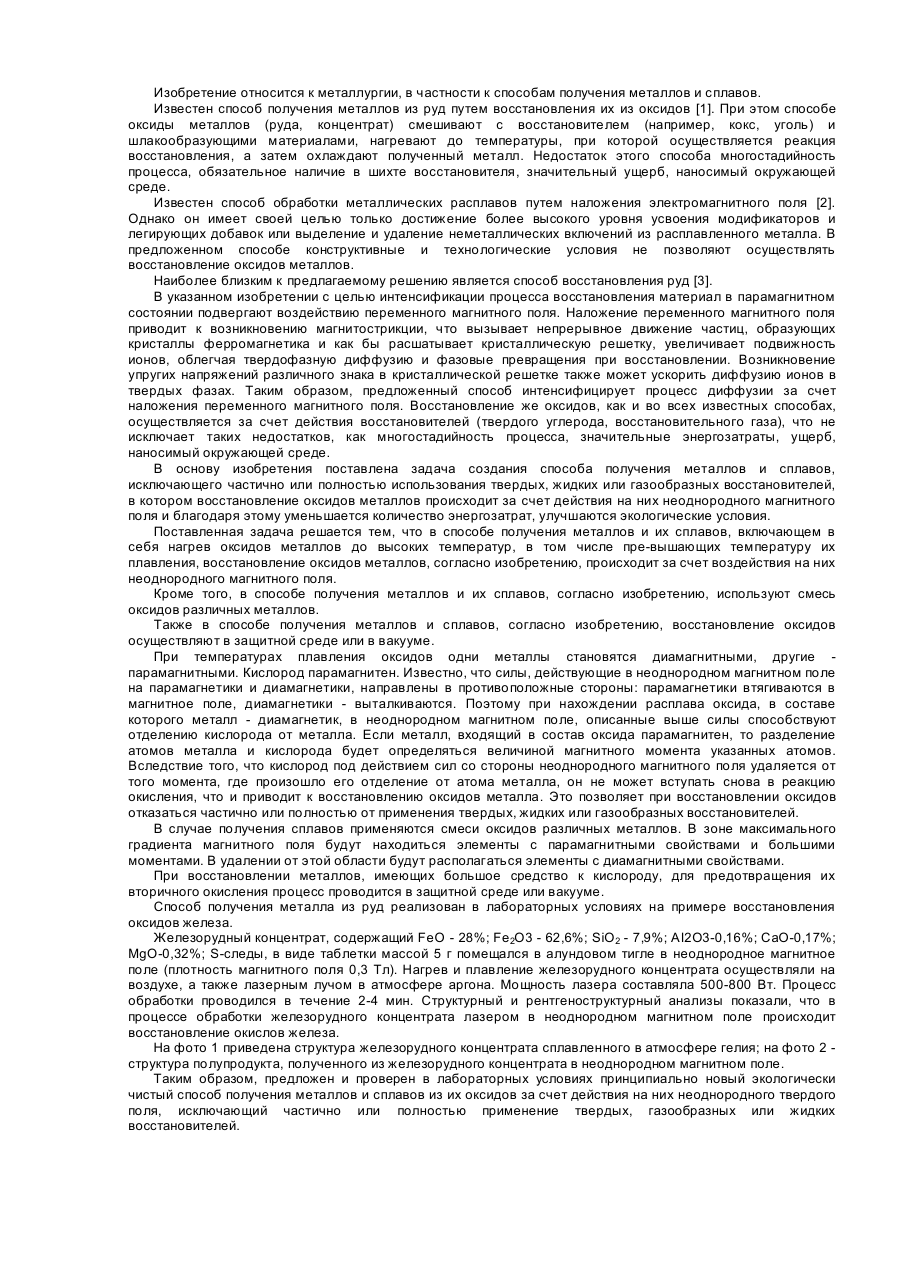 Изобретение относится к металлургии, в частности к способам получения металлов и сплавов.

Известен способ получения металлов из руд путем восстановления их из оксидов [1]. При этом способе оксиды металлов (руда, концентрат) смешивают с восстановителем (например, кокс, уголь) и шлакообразующими материалами, нагревают до температуры, при которой осуществляется реакция восстановления, а затем охлаждают полученный металл. Недостаток этого способа многостадийность процесса, обязательное наличие в шихте восстановителя, значительный ущерб, наносимый окружающей среде.

Известен способ обработки металлических расплавов путем наложения электромагнитного поля [2]. Однако он имеет своей целью только достижение более высокого уровня усвоения модификаторов и легирующих добавок или выделение и удаление неметаллических включений из расплавленного металла. В предложенном способе конструктивные и технологические условия не позволяют осуществлять восстановление оксидов металлов.

Наиболее близким к предлагаемому решению является способ восстановления руд [3].

В указанном изобретении с целью интенсификации процесса восстановления материал в парамагнитном состоянии подвергают воздействию переменного магнитного поля. Наложение переменного магнитного поля приводит к возникновению магнитострикции, что вызывает непрерывное движение частиц, образующих кристаллы ферромагнетика и как бы расшатывает кристаллическую решетку, увеличивает подвижность ионов, облегчая твердофазную диффузию и фазовые превращения при восстановлении. Возникновение упругих напряжений различного знака в кристаллической решетке также может ускорить диффузию ионов в твердых фазах. Таким образом, предложенный способ интенсифицирует процесс диффузии за счет наложения переменного магнитного поля. Восстановление же оксидов, как и во всех известных способах, осуществляется за счет действия восстановителей (твердого углерода, восстановительного газа), что не исключает таких недостатков, как многостадийность процесса, значительные энергозатраты, ущерб, наносимый окружающей среде.

В основу изобретения поставлена задача создания способа получения металлов и сплавов, исключающего частично или полностью использования твердых, жидких или газообразных восстановителей, в котором восстановление оксидов металлов происходит за счет действия на них неоднородного магнитного поля и благодаря этому уменьшается количество энергозатрат, улучшаются экологические условия.

Поставленная задача решается тем, что в способе получения металлов и их сплавов, включающем в себя нагрев оксидов металлов до высоких температур, в том числе пре-вышающих температуру их плавления, восстановление оксидов металлов, согласно изобретению, происходит за счет воздействия на них неоднородного магнитного поля.

Кроме того, в способе получения металлов и их сплавов, согласно изобретению, используют смесь оксидов различных металлов.

Также в способе получения металлов и сплавов, согласно изобретению, восстановление оксидов осуществляют в защитной среде или в вакууме.

При температурах плавления оксидов одни металлы становятся диамагнитными, другие - парамагнитными. Кислород парамагнитен. Известно, что силы, действующие в неоднородном магнитном поле на парамагнетики и диамагнетики, направлены в противоположные стороны: парамагнетики втягиваются в магнитное поле, диамагнетики - выталкиваются. Поэтому при нахождении расплава оксида, в составе которого металл - диамагнетик, в неоднородном магнитном поле, описанные выше силы способствуют отделению кислорода от металла. Если металл, входящий в состав оксида парамагнитен, то разделение атомов металла и кислорода будет определяться величиной магнитного момента указанных атомов. Вследствие того, что кислород под действием сил со стороны неоднородного магнитного поля удаляется от того момента, где произошло его отделение от атома металла, он не может вступать снова в реакцию окисления, что и приводит к восстановлению оксидов металла. Это позволяет при восстановлении оксидов отказаться частично или полностью от применения твердых, жидких или газообразных восстановителей.

В случае получения сплавов применяются смеси оксидов различных металлов. В зоне максимального градиента магнитного поля будут находиться элементы с парамагнитными свойствами и большими моментами. В удалении от этой области будут располагаться элементы с диамагнитными свойствами.

При восстановлении металлов, имеющих большое средство к кислороду, для предотвращения их вторичного окисления процесс проводится в защитной среде или вакууме.

Способ получения металла из руд реализован в лабораторных условиях на примере восстановления оксидов железа.

Железорудный концентрат, содержащий FeO - 28%; $Fe_2O3$ - 62,6%; $SiO_2$ - 7,9%; Al2O3-0,16%; CaO-0,17%; MgO-0,32%; S-следы, в виде таблетки массой 5 г помещался в алундовом тигле в неоднородное магнитное поле (плотность магнитного поля 0,3 Тл). Нагрев и плавление железорудного концентрата осуществляли на воздухе, а также лазерным лучом в атмосфере аргона. Мощность лазера составляла 500-800 Вт. Процесс обработки проводился в течение 2-4 мин. Структурный и рентгеноструктурный анализы показали, что в процессе обработки железорудного концентрата лазером в неоднородном магнитном поле происходит восстановление окислов железа.

На фото 1 приведена структура железорудного концентрата сплавленного в атмосфере гелия; на фото 2 - структура полупродукта, полученного из железорудного концентрата в неоднородном магнитном поле.

Таким образом, предложен и проверен в лабораторных условиях принципиально новый экологически чистый способ получения металлов и сплавов из их оксидов за счет действия на них неоднородного твердого поля, исключающий частично или полностью применение твердых, газообразных или жидких восстановителей.